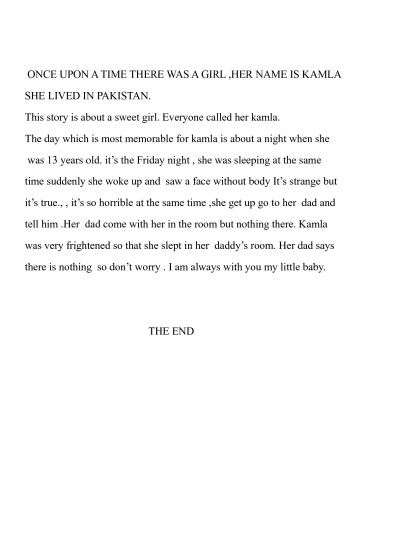 ONCE UPON A TIME THERE WAS A GIRL ,HER NAME IS KAMLA SHE LIVED IN PAKISTAN.

This story is about a sweet girl. Everyone called her kamla.

The day which is most memorable for kamla is about a night when she was 13 years old. it's the Friday night , she was sleeping at the same time suddenly she woke up and saw a face without body It's strange but it's true., , it's so horrible at the same time ,she get up go to her dad and tell him .Her dad come with her in the room but nothing there. Kamla was very frightened so that she slept in her daddy's room. Her dad says there is nothing so don't worry . I am always with you my little baby.

THE END